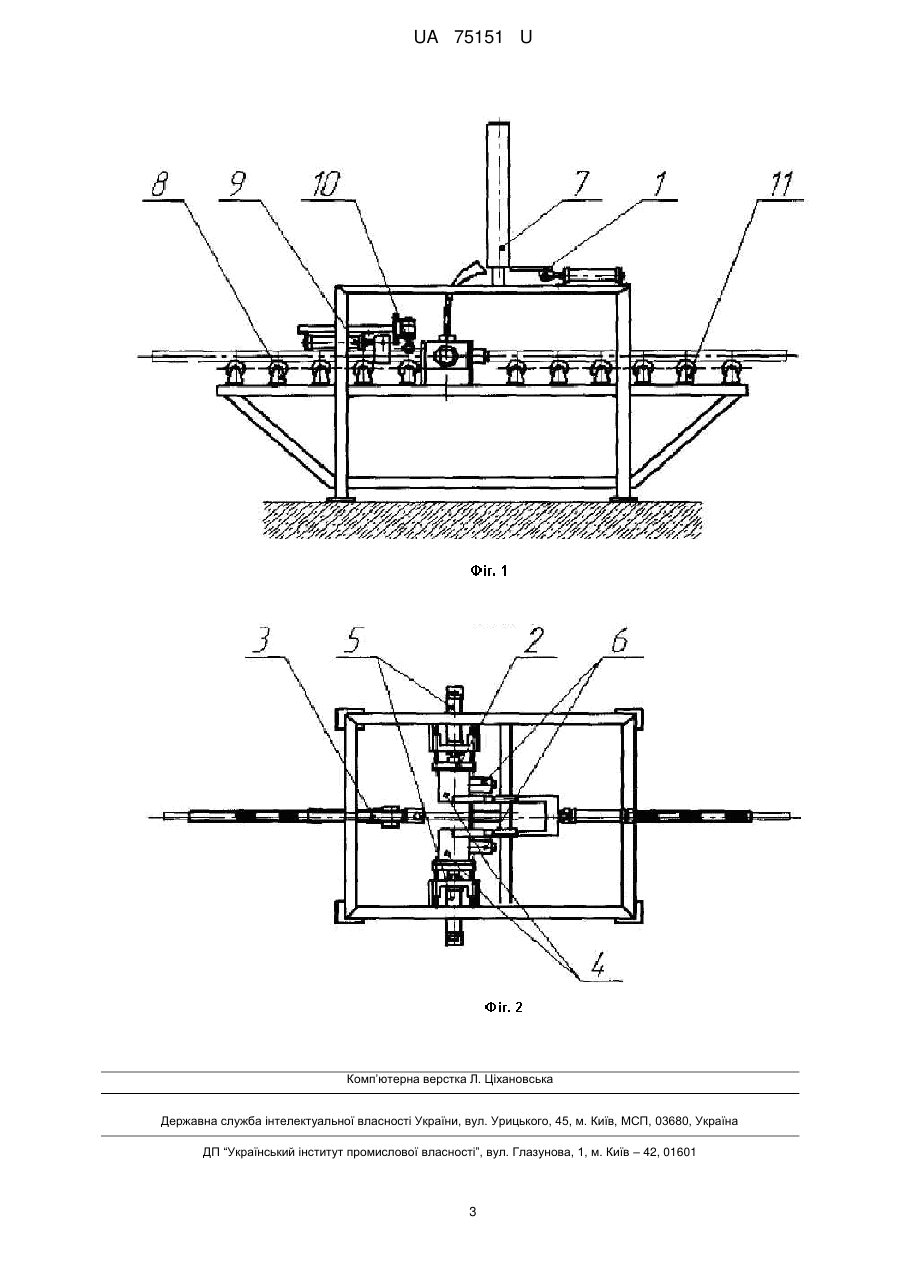 UA 75151 U

8
9
10
7
1
11

Фіг. 1

3
5
2
6
4

Фіг. 2

Комп'ютерна верстка Л. Ціхановська

Державна служба інтелектуальної власності України, вул. Урицького, 45, м. Київ, МСП, 03680, Україна

ДП "Український інститут промислової власності", вул. Глазунова, 1, м. Київ – 42, 01601

3